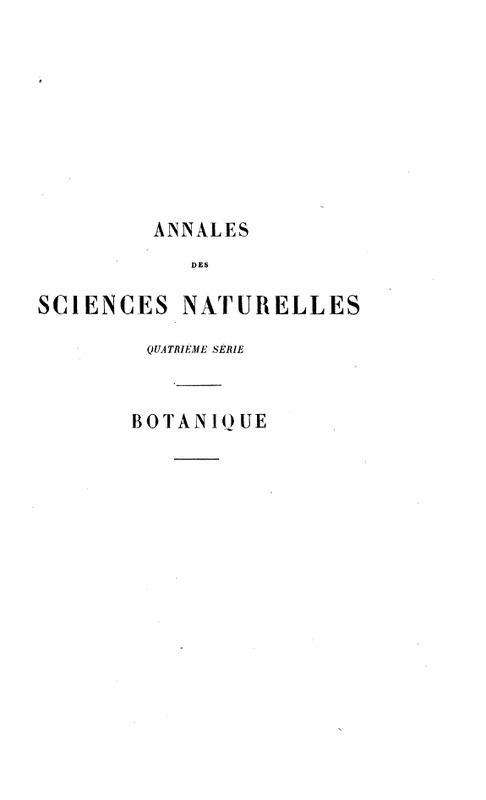 ANNALES

DES

SCIENCES NATURELLES

QUATRIÈME SÉRIE

BOTANIQUE